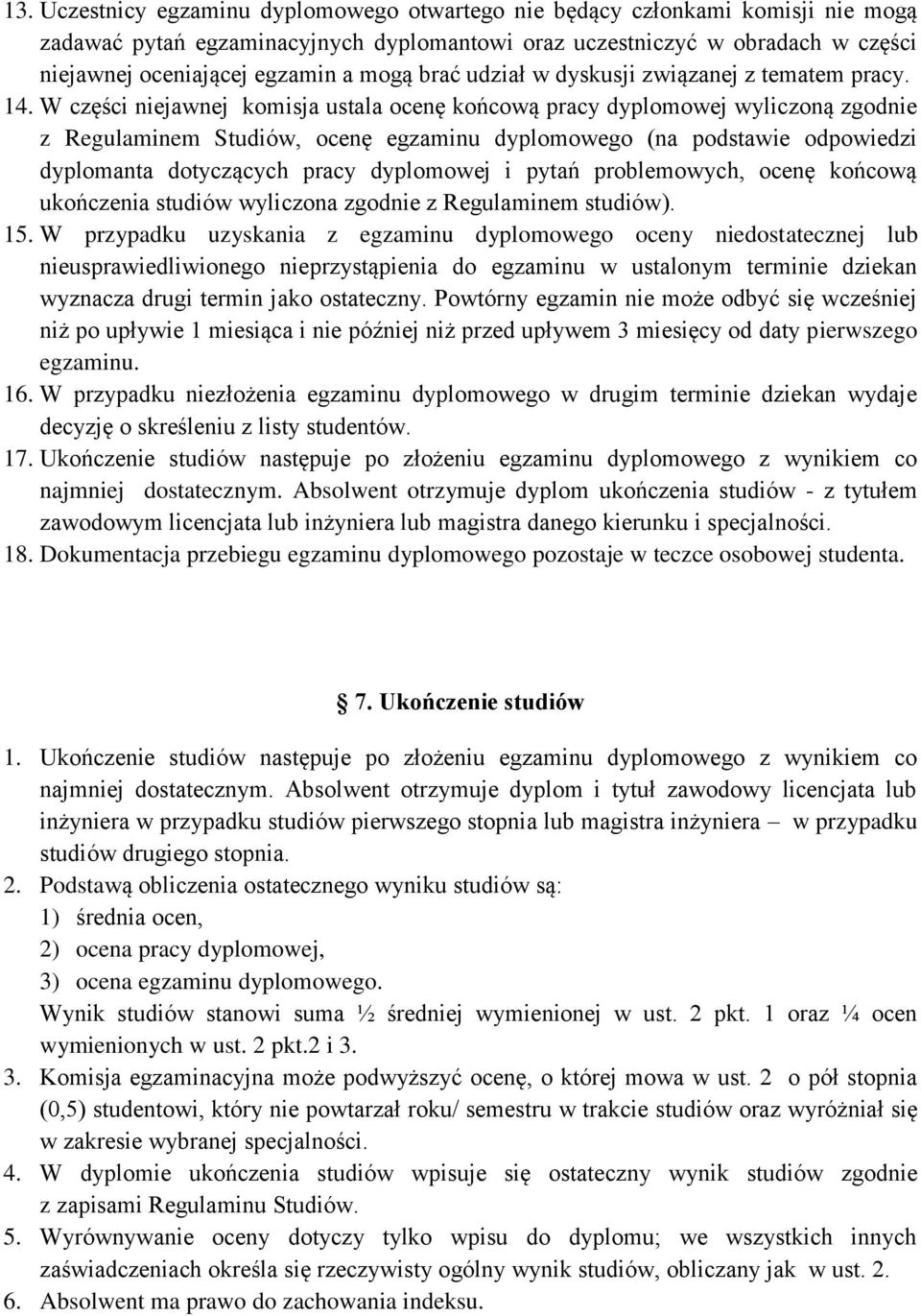 13. Uczestnicy egzaminu dyplomowego otwartego nie będący członkami komisji nie mogą zadawać pytań egzaminacyjnych dyplomantowi oraz uczestniczyć w obradach w części niejawnej oceniającej egzamin a mogą brać udział w dyskusji związanej z tematem pracy.

14. W części niejawnej komisja ustala ocenę końcową pracy dyplomowej wyliczoną zgodnie z Regulaminem Studiów, ocenę egzaminu dyplomowego (na podstawie odpowiedzi dyplomanta dotyczących pracy dyplomowej i pytań problemowych, ocenę końcową ukończenia studiów wyliczona zgodnie z Regulaminem studiów).

15. W przypadku uzyskania z egzaminu dyplomowego oceny niedostatecznej lub nieusprawiedliwionego nieprzystąpienia do egzaminu w ustalonym terminie dziekan wyznacza drugi termin jako ostateczny. Powtórny egzamin nie może odbyć się wcześniej niż po upływie 1 miesiąca i nie później niż przed upływem 3 miesięcy od daty pierwszego egzaminu.

16. W przypadku niezłożenia egzaminu dyplomowego w drugim terminie dziekan wydaje decyzję o skreśleniu z listy studentów.

17. Ukończenie studiów następuje po złożeniu egzaminu dyplomowego z wynikiem co najmniej dostatecznym. Absolwent otrzymuje dyplom ukończenia studiów - z tytułem zawodowym licencjata lub inżyniera lub magistra danego kierunku i specjalności.

18. Dokumentacja przebiegu egzaminu dyplomowego pozostaje w teczce osobowej studenta.

7. Ukończenie studiów

1. Ukończenie studiów następuje po złożeniu egzaminu dyplomowego z wynikiem co najmniej dostatecznym. Absolwent otrzymuje dyplom i tytuł zawodowy licencjata lub inżyniera w przypadku studiów pierwszego stopnia lub magistra inżyniera – w przypadku studiów drugiego stopnia.

2. Podstawą obliczenia ostatecznego wyniku studiów są:
1) średnia ocen,
2) ocena pracy dyplomowej,
3) ocena egzaminu dyplomowego.
Wynik studiów stanowi suma ½ średniej wymienionej w ust. 2 pkt. 1 oraz ¼ ocen wymienionych w ust. 2 pkt.2 i 3.

3. Komisja egzaminacyjna może podwyższyć ocenę, o której mowa w ust. 2 o pół stopnia (0,5) studentowi, który nie powtarzał roku/ semestru w trakcie studiów oraz wyróżniał się w zakresie wybranej specjalności.

4. W dyplomie ukończenia studiów wpisuje się ostateczny wynik studiów zgodnie z zapisami Regulaminu Studiów.

5. Wyrównywanie oceny dotyczy tylko wpisu do dyplomu; we wszystkich innych zaświadczeniach określa się rzeczywisty ogólny wynik studiów, obliczany jak w ust. 2.

6. Absolwent ma prawo do zachowania indeksu.